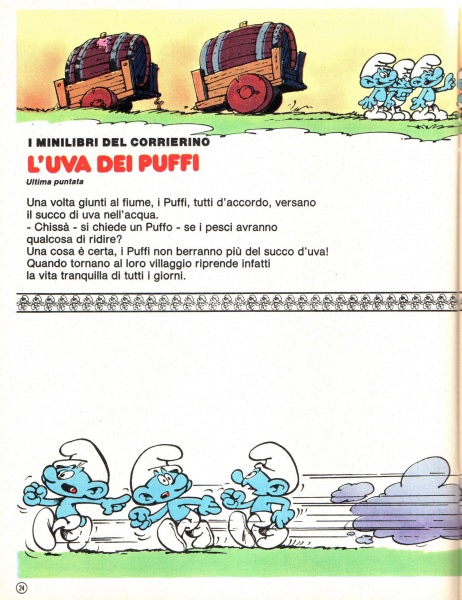 I MINILIBRI DEL CORRIERINO
L'UVA DEI PUFFI
Ultima puntata

Una volta giunti al fiume, i Puffi, tutti d'accordo, versano il succo di uva nell'acqua.
- Chissà - si chiede un Puffo - se i pesci avranno qualcosa di ridire?
Una cosa è certa, i Puffi non berranno più del succo d'uva!
Quando tornano al loro villaggio riprende infatti la vita tranquilla di tutti i giorni.

24